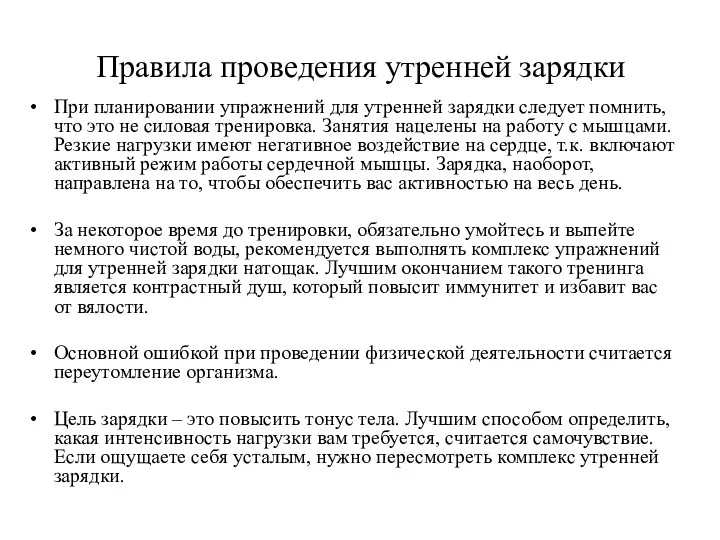 Правила проведения утренней зарядки

• При планировании упражнений для утренней зарядки следует помнить, что это не силовая тренировка. Занятия нацелены на работу с мышцами. Резкие нагрузки имеют негативное воздействие на сердце, т.к. включают активный режим работы сердечной мышцы. Зарядка, наоборот, направлена на то, чтобы обеспечить вас активностью на весь день.

• За некоторое время до тренировки, обязательно умойтесь и выпейте немного чистой воды, рекомендуется выполнять комплекс упражнений для утренней зарядки натощак. Лучшим окончанием такого тренинга является контрастный душ, который повысит иммунитет и избавит вас от вялости.

• Основной ошибкой при проведении физической деятельности считается переутомление организма.

• Цель зарядки – это повысить тонус тела. Лучшим способом определить, какая интенсивность нагрузки вам требуется, считается самочувствие. Если ощущаете себя усталым, нужно пересмотреть комплекс утренней зарядки.